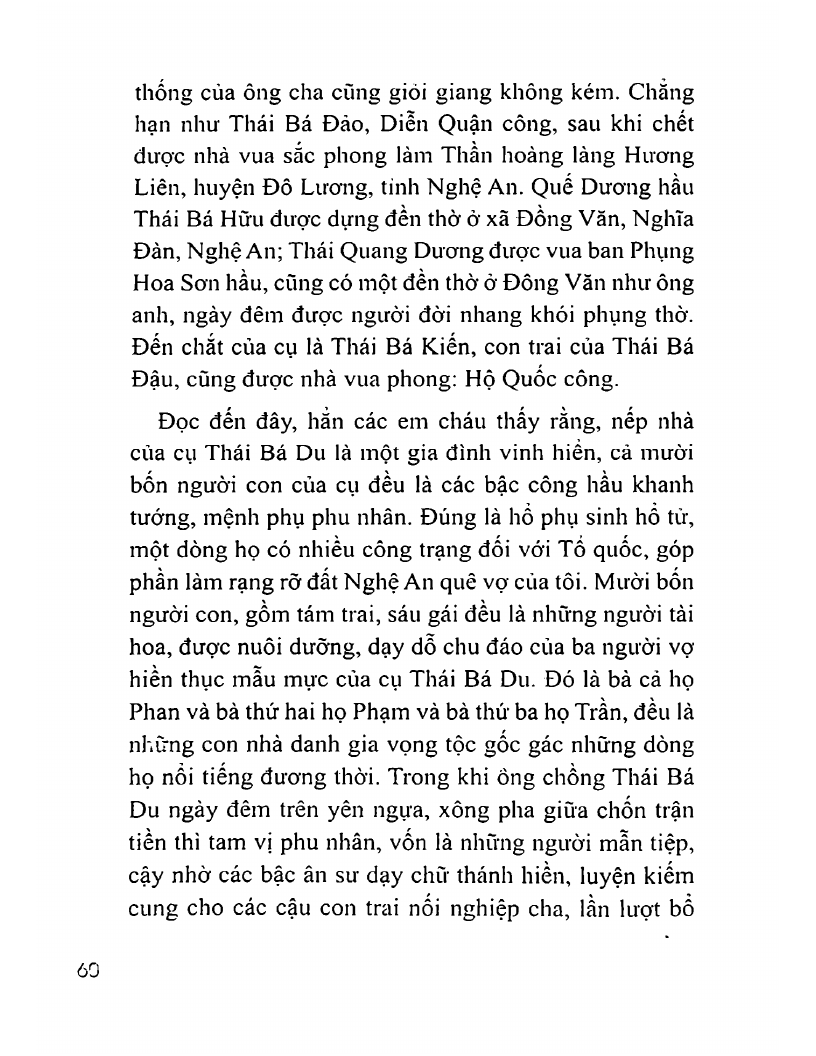 thống của ông cha cũng giỏi giang không kém. Chẳng hạn như Thái Bá Đảo, Diễn Quận công, sau khi chết được nhà vua sắc phong làm Thần hoàng làng Hương Liên, huyện Đô Lương, tỉnh Nghệ An. Quế Dương hầu Thái Bá Hữu được dựng đền thờ ở xã Đồng Văn, Nghĩa Đàn, Nghệ An; Thái Quang Dương được vua ban Phụng Hoa Sơn hầu, cũng có một đền thờ ở Đông Văn như ông anh, ngày đêm được người đời nhang khói phụng thờ. Đến chắt của cụ là Thái Bá Kiến, con trai của Thái Bá Đậu, cũng được nhà vua phong: Hộ Quốc công.

Đọc đến đây, hẳn các em cháu thấy rằng, nếp nhà của cụ Thái Bá Du là một gia đình vinh hiển, cả mười bốn người con của cụ đều là các bậc công hầu khanh tướng, mệnh phụ phu nhân. Đúng là hổ phụ sinh hổ tử, một dòng họ có nhiều công trạng đối với Tổ quốc, góp phần làm rạng rỡ đất Nghệ An quê vợ của tôi. Mười bốn người con, gồm tám trai, sáu gái đều là những người tài hoa, được nuôi dưỡng, dạy dỗ chu đáo của ba người vợ hiền thục mẫu mực của cụ Thái Bá Du. Đó là bà cả họ Phan và bà thứ hai họ Phạm và bà thứ ba họ Trần, đều là những con nhà danh gia vọng tộc gốc gác những dòng họ nổi tiếng đương thời. Trong khi ông chồng Thái Bá Du ngày đêm trên yên ngựa, xông pha giữa chốn trận tiền thì tam vị phu nhân, vốn là những người mẫn tiệp, cậy nhờ các bậc ân sư dạy chữ thánh hiền, luyện kiếm cung cho các cậu con trai nối nghiệp cha, lần lượt bổ

60